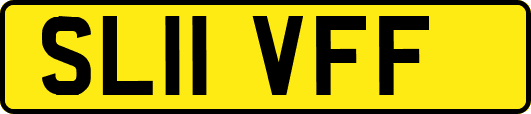 SL11 VFF